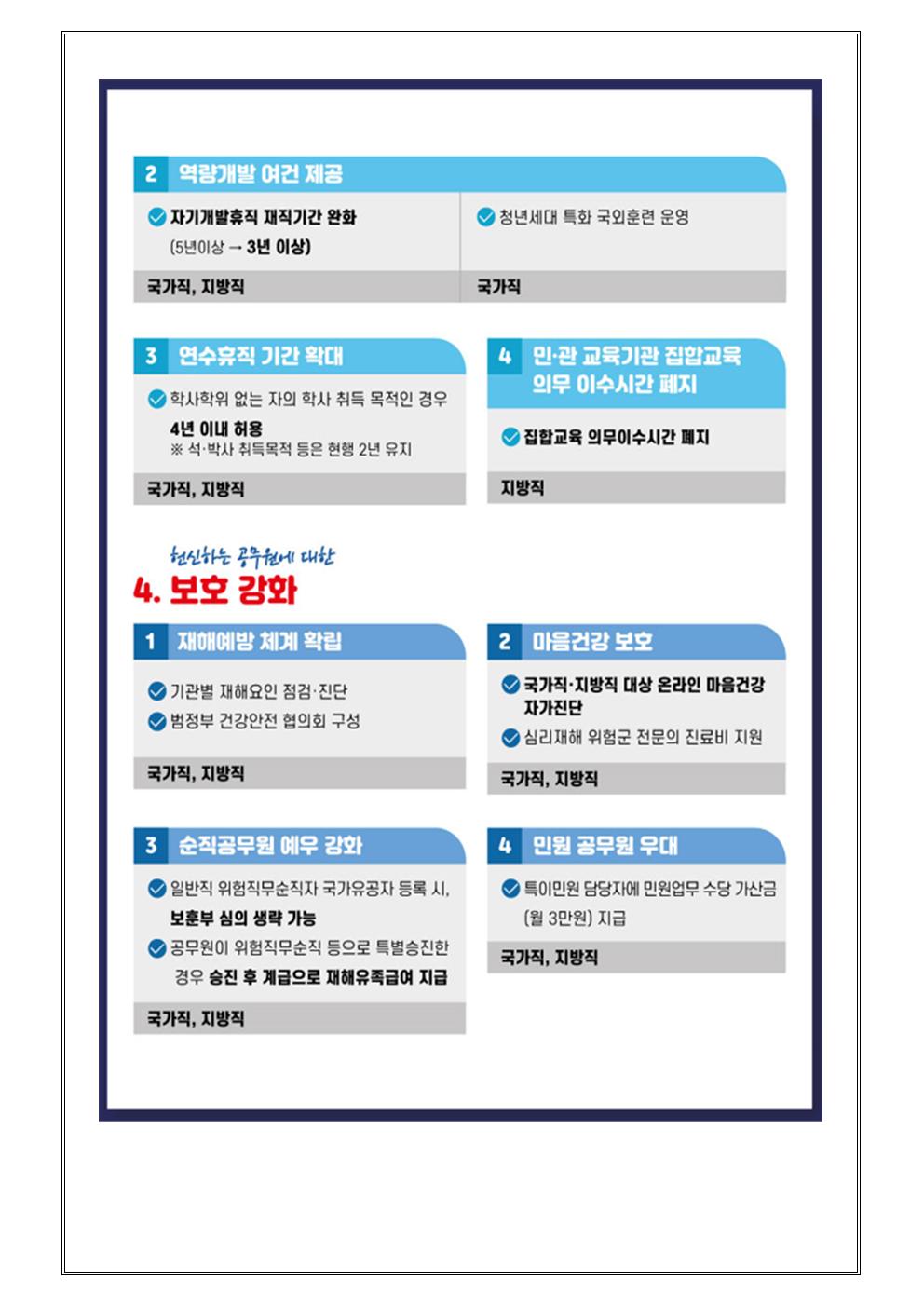 2 역량개발 여건 제공

자기개발휴직 재직기간 완화 (5년이상 → 3년 이상)

국가직, 지방직

청년세대 특화 국외훈련 운영

국가직

3 연수휴직 기간 확대

학사학위 없는 자의 학사 취득 목적인 경우 4년 이내 허용
※ 석·박사 취득목적 등은 현행 2년 유지

국가직, 지방직

4 민·관 교육기관 집합교육 의무 이수시간 폐지

집합교육 의무이수시간 폐지

지방직

헌신하는 공무원에 대한
4. 보호 강화

1 재해예방 체계 확립

기관별 재해요인 점검·진단
범정부 건강안전 협의회 구성

국가직, 지방직

2 마음건강 보호

국가직·지방직 대상 온라인 마음건강 자가진단
심리재해 위험군 전문의 진료비 지원

국가직, 지방직

3 순직공무원 예우 강화

일반직 위험직무순직자 국가유공자 등록 시, 보훈부 심의 생략 가능
공무원이 위험직무순직 등으로 특별승진한 경우 승진 후 계급으로 재해유족급여 지급

국가직, 지방직

4 민원 공무원 우대

특이민원 담당자에 민원업무 수당 가산금 (월 3만원) 지급

국가직, 지방직